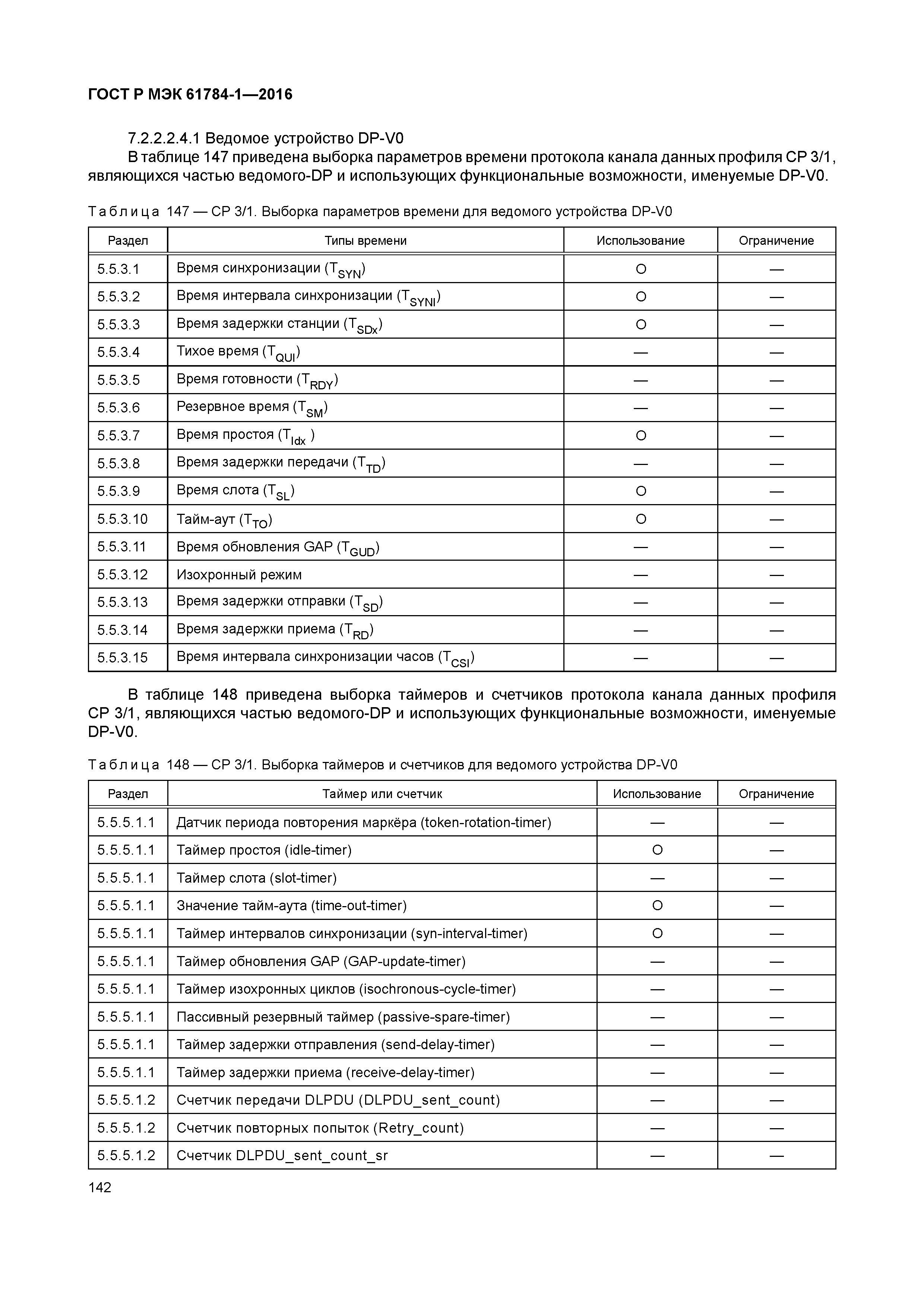 ГОСТ Р МЭК 61784-1—2016

7.2.2.2.4.1 Ведомое устройство DP-V0

В таблице 147 приведена выборка параметров времени протокола канала данных профиля CP 3/1, являющихся частью ведомого-DP и использующих функциональные возможности, именуемые DP-V0.

Таблица 147 — CP 3/1. Выборка параметров времени для ведомого устройства DP-V0

| Раздел | Типы времени | Использование | Ограничение |
|---|---|---|---|
| 5.5.3.1 | Время синхронизации ($T_{SYN}$) | O | — |
| 5.5.3.2 | Время интервала синхронизации ($T_{SYNI}$) | O | — |
| 5.5.3.3 | Время задержки станции ($T_{SDx}$) | O | — |
| 5.5.3.4 | Тихое время ($T_{QUI}$) | — | — |
| 5.5.3.5 | Время готовности ($T_{RDY}$) | — | — |
| 5.5.3.6 | Резервное время ($T_{SM}$) | — | — |
| 5.5.3.7 | Время простоя ($T_{Idx}$ ) | O | — |
| 5.5.3.8 | Время задержки передачи ($T_{TD}$) | — | — |
| 5.5.3.9 | Время слота ($T_{SL}$) | O | — |
| 5.5.3.10 | Тайм-аут ($T_{TO}$) | O | — |
| 5.5.3.11 | Время обновления GAP ($T_{GUD}$) | — | — |
| 5.5.3.12 | Изохронный режим | — | — |
| 5.5.3.13 | Время задержки отправки ($T_{SD}$) | — | — |
| 5.5.3.14 | Время задержки приема ($T_{RD}$) | — | — |
| 5.5.3.15 | Время интервала синхронизации часов ($T_{CSI}$) | — | — |

В таблице 148 приведена выборка таймеров и счетчиков протокола канала данных профиля CP 3/1, являющихся частью ведомого-DP и использующих функциональные возможности, именуемые DP-V0.

Таблица 148 — CP 3/1. Выборка таймеров и счетчиков для ведомого устройства DP-V0

| Раздел | Таймер или счетчик | Использование | Ограничение |
|---|---|---|---|
| 5.5.5.1.1 | Датчик периода повторения маркёра (token-rotation-timer) | — | — |
| 5.5.5.1.1 | Таймер простоя (idle-timer) | O | — |
| 5.5.5.1.1 | Таймер слота (slot-timer) | — | — |
| 5.5.5.1.1 | Значение тайм-аута (time-out-timer) | O | — |
| 5.5.5.1.1 | Таймер интервалов синхронизации (syn-interval-timer) | O | — |
| 5.5.5.1.1 | Таймер обновления GAP (GAP-update-timer) | — | — |
| 5.5.5.1.1 | Таймер изохронных циклов (isochronous-cycle-timer) | — | — |
| 5.5.5.1.1 | Пассивный резервный таймер (passive-spare-timer) | — | — |
| 5.5.5.1.1 | Таймер задержки отправления (send-delay-timer) | — | — |
| 5.5.5.1.1 | Таймер задержки приема (receive-delay-timer) | — | — |
| 5.5.5.1.2 | Счетчик передачи DLPDU (DLPDU_sent_count) | — | — |
| 5.5.5.1.2 | Счетчик повторных попыток (Retry_count) | — | — |
| 5.5.5.1.2 | Счетчик DLPDU_sent_count_sr | — | — |

142